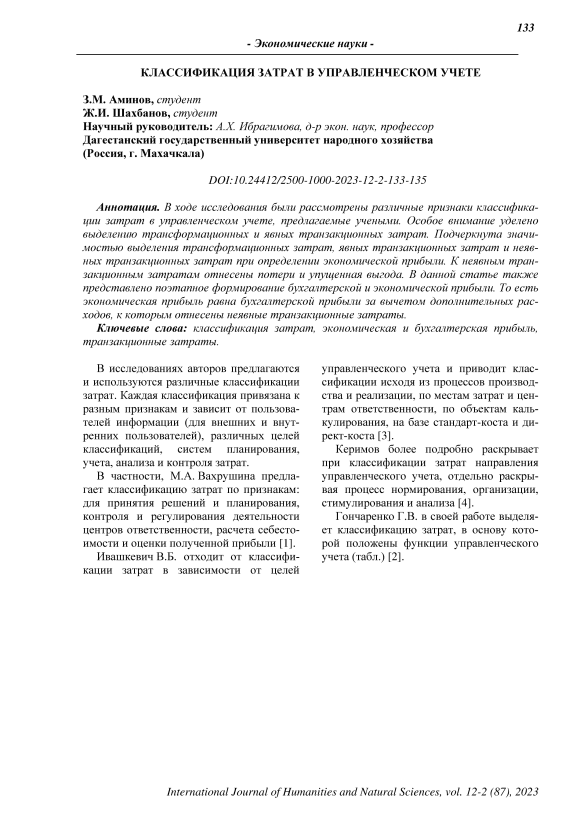 133

- Экономические науки -

КЛАССИФИКАЦИЯ ЗАТРАТ В УПРАВЛЕНЧЕСКОМ УЧЕТЕ

З.М. Аминов, студент
Ж.И. Шахбанов, студент
Научный руководитель: А.Х. Ибрагимова, д-р экон. наук, профессор
Дагестанский государственный университет народного хозяйства
(Россия, г. Махачкала)

DOI:10.24412/2500-1000-2023-12-2-133-135

Аннотация. В ходе исследования были рассмотрены различные признаки классификации затрат в управленческом учете, предлагаемые учеными. Особое внимание уделено выделению трансформационных и явных транзакционных затрат. Подчеркнута значимостью выделения трансформационных затрат, явных транзакционных затрат и неявных транзакционных затрат при определении экономической прибыли. К неявным транзакционным затратам отнесены потери и упущенная выгода. В данной статье также представлено поэтапное формирование бухгалтерской и экономической прибыли. То есть экономическая прибыль равна бухгалтерской прибыли за вычетом дополнительных расходов, к которым отнесены неявные транзакционные затраты.

Ключевые слова: классификация затрат, экономическая и бухгалтерская прибыль, транзакционные затраты.

В исследованиях авторов предлагаются и используются различные классификации затрат. Каждая классификация привязана к разным признакам и зависит от пользователей информации (для внешних и внутренних пользователей), различных целей классификаций, систем планирования, учета, анализа и контроля затрат.

В частности, М.А. Вахрушина предлагает классификацию затрат по признакам: для принятия решений и планирования, контроля и регулирования деятельности центров ответственности, расчета себестоимости и оценки полученной прибыли [1].

Ивашкевич В.Б. отходит от классификации затрат в зависимости от целей управленческого учета и приводит классификации исходя из процессов производства и реализации, по местам затрат и центрам ответственности, по объектам калькулирования, на базе стандарт-коста и директ-коста [3].

Керимов более подробно раскрывает при классификации затрат направления управленческого учета, отдельно раскрывая процесс нормирования, организации, стимулирования и анализа [4].

Гончаренко Г.В. в своей работе выделяет классификацию затрат, в основу которой положены функции управленческого учета (табл.) [2].

International Journal of Humanities and Natural Sciences, vol. 12-2 (87), 2023